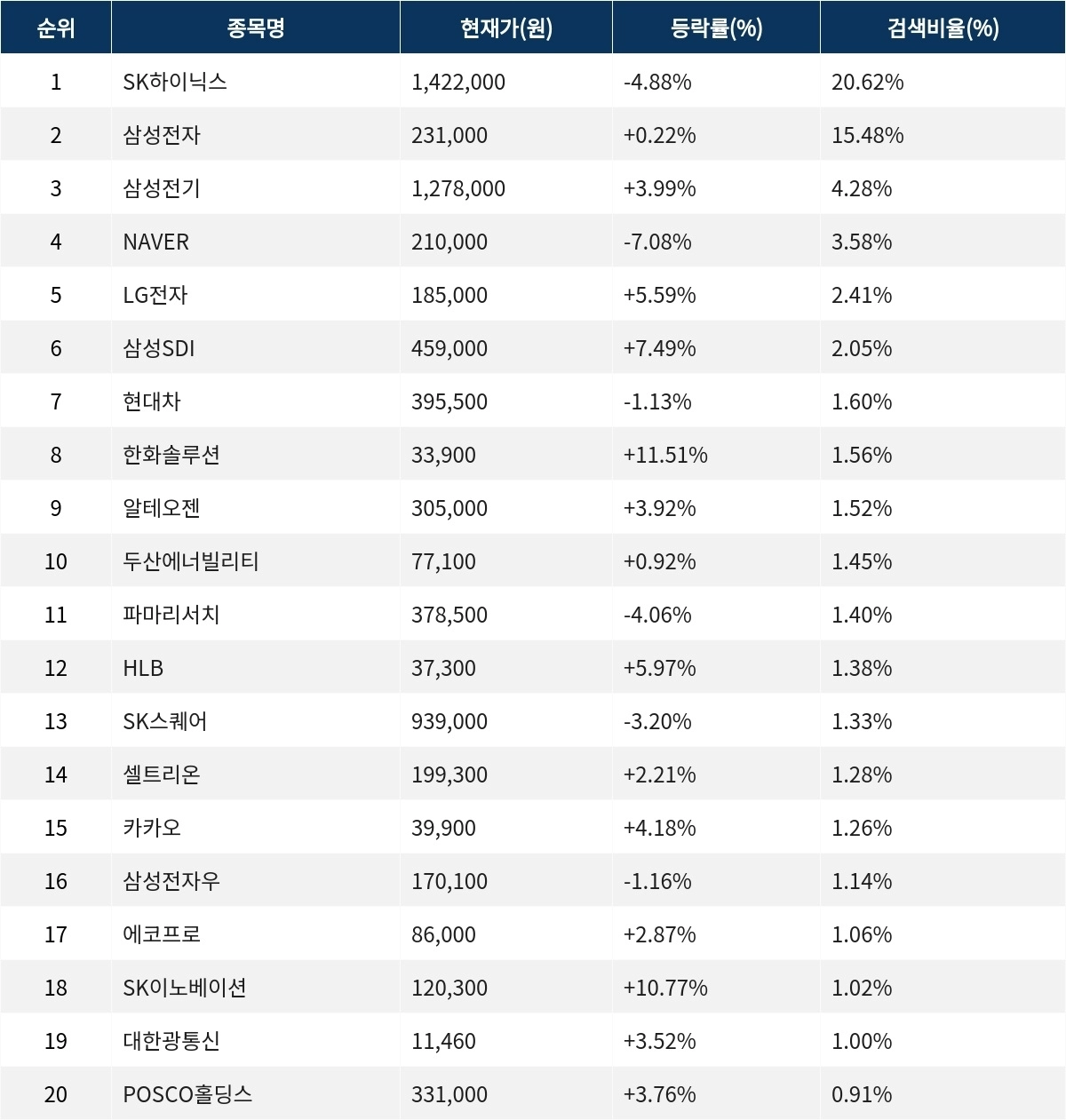 | 순위 | 종목명 | 현재가(원) | 등락률(%) | 검색비율(%) |
|---|---|---|---|---|
| 1 | SK하이닉스 | 1,422,000 | -4.88% | 20.62% |
| 2 | 삼성전자 | 231,000 | +0.22% | 15.48% |
| 3 | 삼성전기 | 1,278,000 | +3.99% | 4.28% |
| 4 | NAVER | 210,000 | -7.08% | 3.58% |
| 5 | LG전자 | 185,000 | +5.59% | 2.41% |
| 6 | 삼성SDI | 459,000 | +7.49% | 2.05% |
| 7 | 현대차 | 395,500 | -1.13% | 1.60% |
| 8 | 한화솔루션 | 33,900 | +11.51% | 1.56% |
| 9 | 알테오젠 | 305,000 | +3.92% | 1.52% |
| 10 | 두산에너빌리티 | 77,100 | +0.92% | 1.45% |
| 11 | 파마리서치 | 378,500 | -4.06% | 1.40% |
| 12 | HLB | 37,300 | +5.97% | 1.38% |
| 13 | SK스퀘어 | 939,000 | -3.20% | 1.33% |
| 14 | 셀트리온 | 199,300 | +2.21% | 1.28% |
| 15 | 카카오 | 39,900 | +4.18% | 1.26% |
| 16 | 삼성전자우 | 170,100 | -1.16% | 1.14% |
| 17 | 에코프로 | 86,000 | +2.87% | 1.06% |
| 18 | SK이노베이션 | 120,300 | +10.77% | 1.02% |
| 19 | 대한광통신 | 11,460 | +3.52% | 1.00% |
| 20 | POSCO홀딩스 | 331,000 | +3.76% | 0.91% |